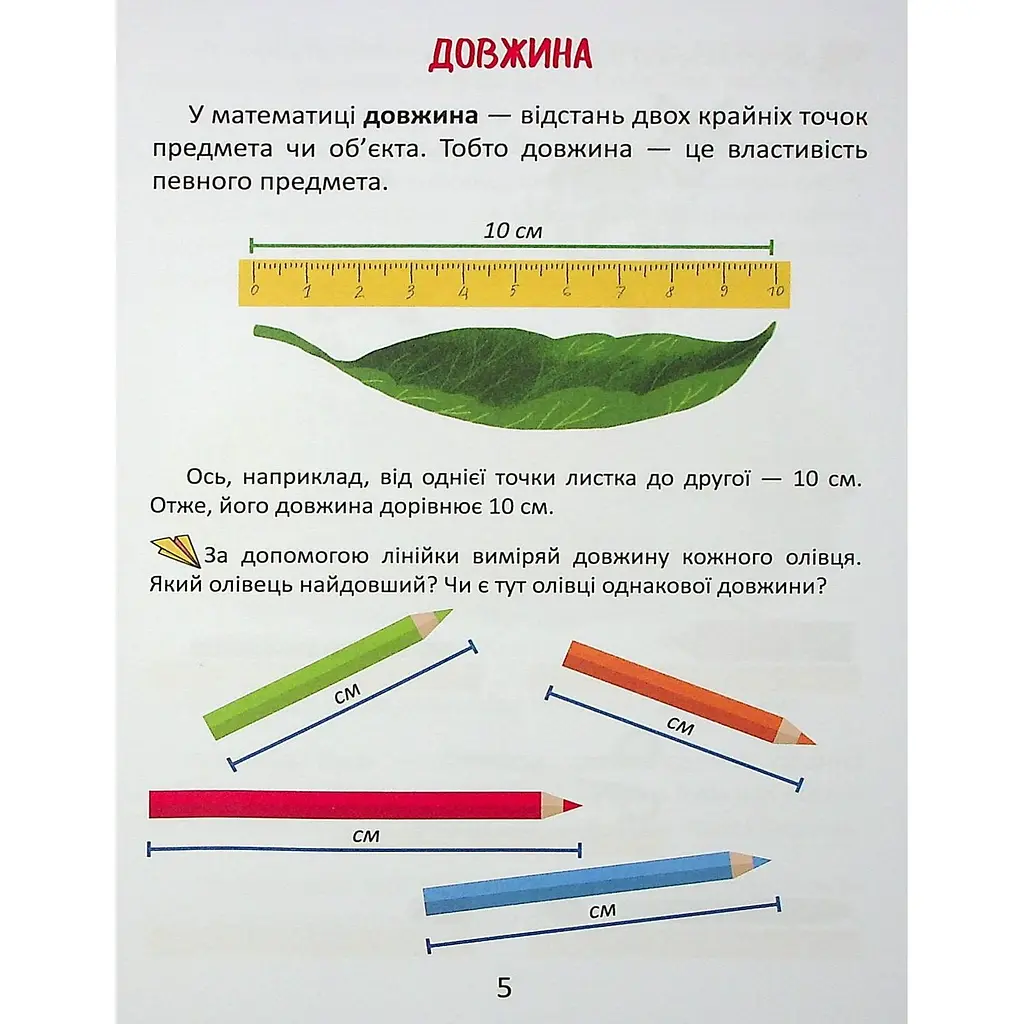 ДОВЖИНА

У математиці **довжина** — відстань двох крайніх точок предмета чи об'єкта. Тобто довжина — це властивість певного предмета.

10 см

0 1 2 3 4 5 6 7 8 9 10

Ось, наприклад, від однієї точки листка до другої — 10 см. Отже, його довжина дорівнює 10 см.

За допомогою лінійки виміряй довжину кожного олівця. Який олівець найдовший? Чи є тут олівці однакової довжини?

см

см

см

см

5